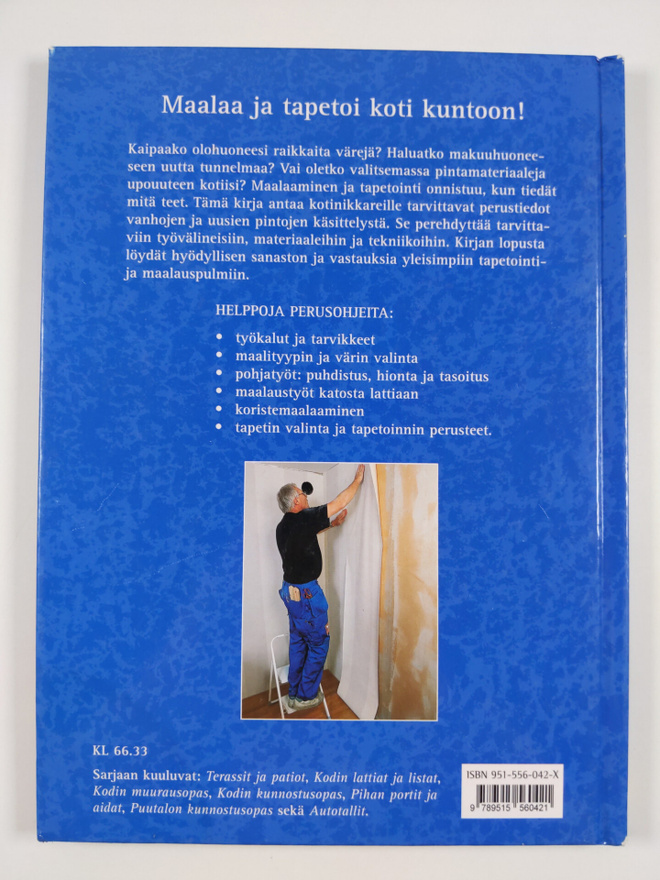 Maalaa ja tapetoi koti kuntoon!

Kaipaako olohuoneesi raikkaita värejä? Haluatko makuuhuoneeseen uutta tunnelmaa? Vai oletko valitsemassa pintamateriaaleja upouuteen kotiisi? Maalaaminen ja tapetointi onnistuu, kun tiedät mitä teet. Tämä kirja antaa kotinikkareille tarvittavat perustiedot vanhojen ja uusien pintojen käsittelystä. Se perehdyttää tarvittaviin työvälineisiin, materiaaleihin ja tekniikoihin. Kirjan lopusta löydät hyödyllisen sanaston ja vastauksia yleisimpiin tapetointi- ja maalauspulmiin.

HELPPOJA PERUSOHJEITA:

• työkalut ja tarvikkeet
• maalityypin ja värin valinta
• pohjatyöt: puhdistus, hionta ja tasoitus
• maalaustyöt katosta lattiaan
• koristemaalaaminen
• tapetin valinta ja tapetoinnin perusteet.

KL 66.33

Sarjaan kuuluvat: Terassit ja patiot, Kodin lattiat ja listat, Kodin muurausopas, Kodin kunnostusopas, Pihan portit ja aidat, Puutalon kunnostusopas sekä Autotallit.

ISBN 951-556-042-X
9 789515 560421